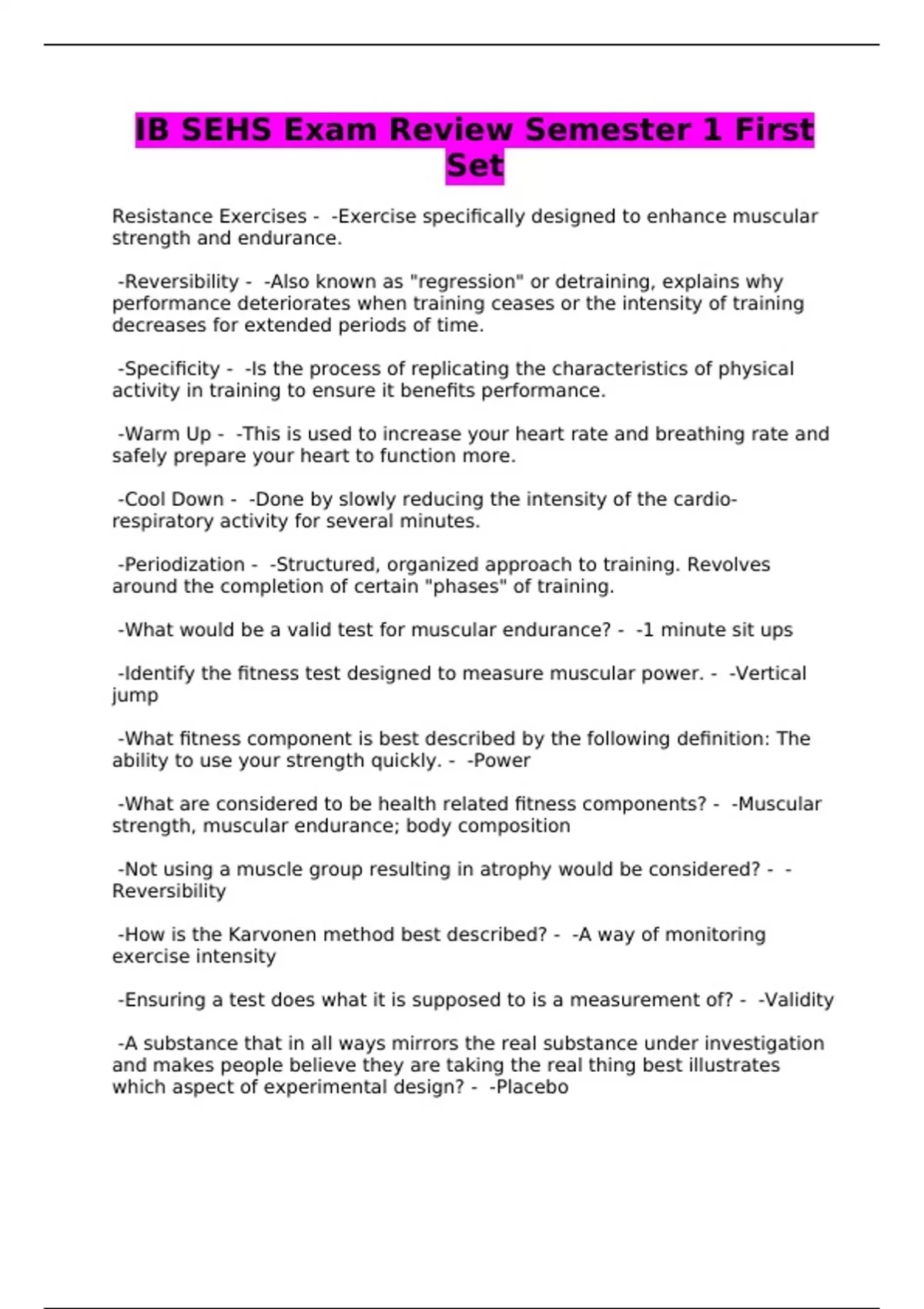 IB SEHS Exam Review Semester 1 First Set

Resistance Exercises - -Exercise specifically designed to enhance muscular strength and endurance.

-Reversibility - -Also known as "regression" or detraining, explains why performance deteriorates when training ceases or the intensity of training decreases for extended periods of time.

-Specificity - -Is the process of replicating the characteristics of physical activity in training to ensure it benefits performance.

-Warm Up - -This is used to increase your heart rate and breathing rate and safely prepare your heart to function more.

-Cool Down - -Done by slowly reducing the intensity of the cardio-respiratory activity for several minutes.

-Periodization - -Structured, organized approach to training. Revolves around the completion of certain "phases" of training.

-What would be a valid test for muscular endurance? - -1 minute sit ups

-Identify the fitness test designed to measure muscular power. - -Vertical jump

-What fitness component is best described by the following definition: The ability to use your strength quickly. - -Power

-What are considered to be health related fitness components? - -Muscular strength, muscular endurance; body composition

-Not using a muscle group resulting in atrophy would be considered? - -Reversibility

-How is the Karvonen method best described? - -A way of monitoring exercise intensity

-Ensuring a test does what it is supposed to is a measurement of? - -Validity

-A substance that in all ways mirrors the real substance under investigation and makes people believe they are taking the real thing best illustrates which aspect of experimental design? - -Placebo